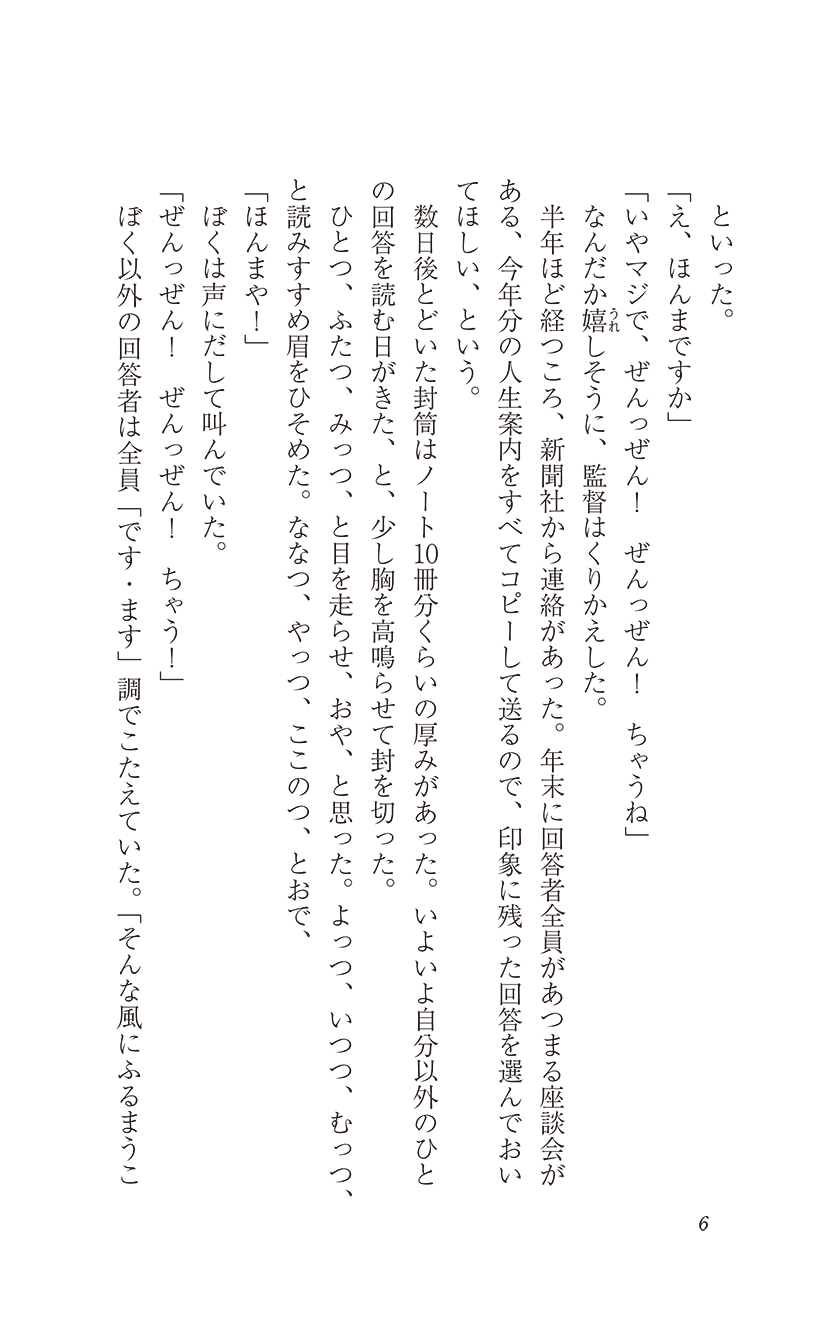 といった。
「え、ほんまですか」
「いやマジで、ぜんっぜん！　ぜんっぜん！　ちゃうね」
なんだか嬉しそうに、監督はくりかえした。
半年ほど経つころ、新聞社から連絡があった。年末に回答者全員があつまる座談会がある、今年分の人生案内をすべてコピーして送るので、印象に残った回答を選んでおいてほしい、という。
数日後とどいた封筒はノート10冊分くらいの厚みがあった。いよいよ自分以外のひとの回答を読む日がきた、と、少し胸を高鳴らせて封を切った。
ひとつ、ふたつ、みっつ、と目を走らせ、おや、と思った。よっつ、いつつ、むっつ、と読みすすめ眉をひそめた。ななつ、やっつ、ここのつ、とおで、
「ほんまや！」
ぼくは声にだして叫んでいた。
「ぜんっぜん！　ぜんっぜん！　ちゃう！」
ぼく以外の回答者は全員「です・ます」調でこたえていた。「そんな風にふるまうこ

6